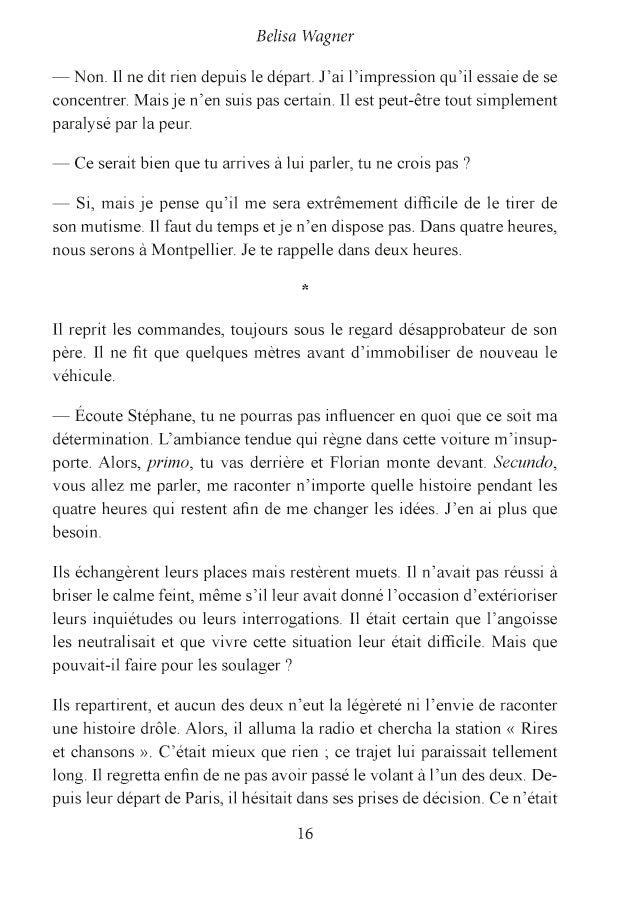 Belisa Wagner

— Non. Il ne dit rien depuis le départ. J'ai l'impression qu'il essaie de se concentrer. Mais je n'en suis pas certain. Il est peut-être tout simplement paralysé par la peur.

— Ce serait bien que tu arrives à lui parler, tu ne crois pas ?

— Si, mais je pense qu'il me sera extrêmement difficile de le tirer de son mutisme. Il faut du temps et je n'en dispose pas. Dans quatre heures, nous serons à Montpellier. Je te rappelle dans deux heures.

*

Il reprit les commandes, toujours sous le regard désapprobateur de son père. Il ne fit que quelques mètres avant d'immobiliser de nouveau le véhicule.

— Écoute Stéphane, tu ne pourras pas influencer en quoi que ce soit ma détermination. L'ambiance tendue qui règne dans cette voiture m'insupporte. Alors, primo, tu vas derrière et Florian monte devant. Secundo, vous allez me parler, me raconter n'importe quelle histoire pendant les quatre heures qui restent afin de me changer les idées. J'en ai plus que besoin.

Ils échangèrent leurs places mais restèrent muets. Il n'avait pas réussi à briser le calme feint, même s'il leur avait donné l'occasion d'extérioriser leurs inquiétudes ou leurs interrogations. Il était certain que l'angoisse les neutralisait et que vivre cette situation leur était difficile. Mais que pouvait-il faire pour les soulager ?

Ils repartirent, et aucun des deux n'eut la légèreté ni l'envie de raconter une histoire drôle. Alors, il alluma la radio et chercha la station « Rires et chansons ». C'était mieux que rien ; ce trajet lui paraissait tellement long. Il regretta enfin de ne pas avoir passé le volant à l'un des deux. Depuis leur départ de Paris, il hésitait dans ses prises de décision. Ce n'était

16